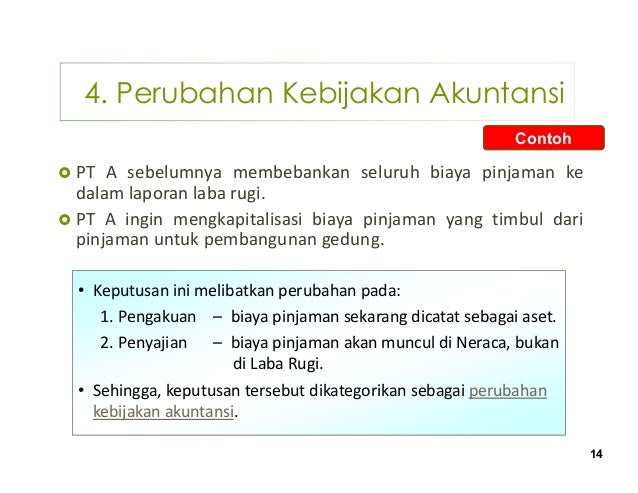 4. Perubahan Kebijakan Akuntansi

Contoh

PT A sebelumnya membebankan seluruh biaya pinjaman ke dalam laporan laba rugi.

PT A ingin mengkapitalisasi biaya pinjaman yang timbul dari pinjaman untuk pembangunan gedung.

• Keputusan ini melibatkan perubahan pada:
1. Pengakuan – biaya pinjaman sekarang dicatat sebagai aset.
2. Penyajian – biaya pinjaman akan muncul di Neraca, bukan di Laba Rugi.

• Sehingga, keputusan tersebut dikategorikan sebagai perubahan kebijakan akuntansi.

14